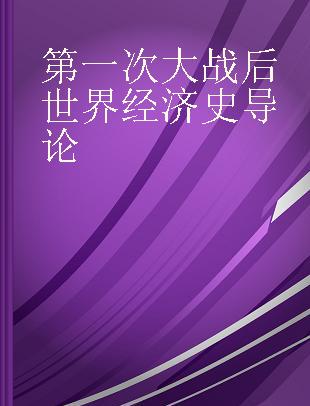 第一次大战后世界经济史导论